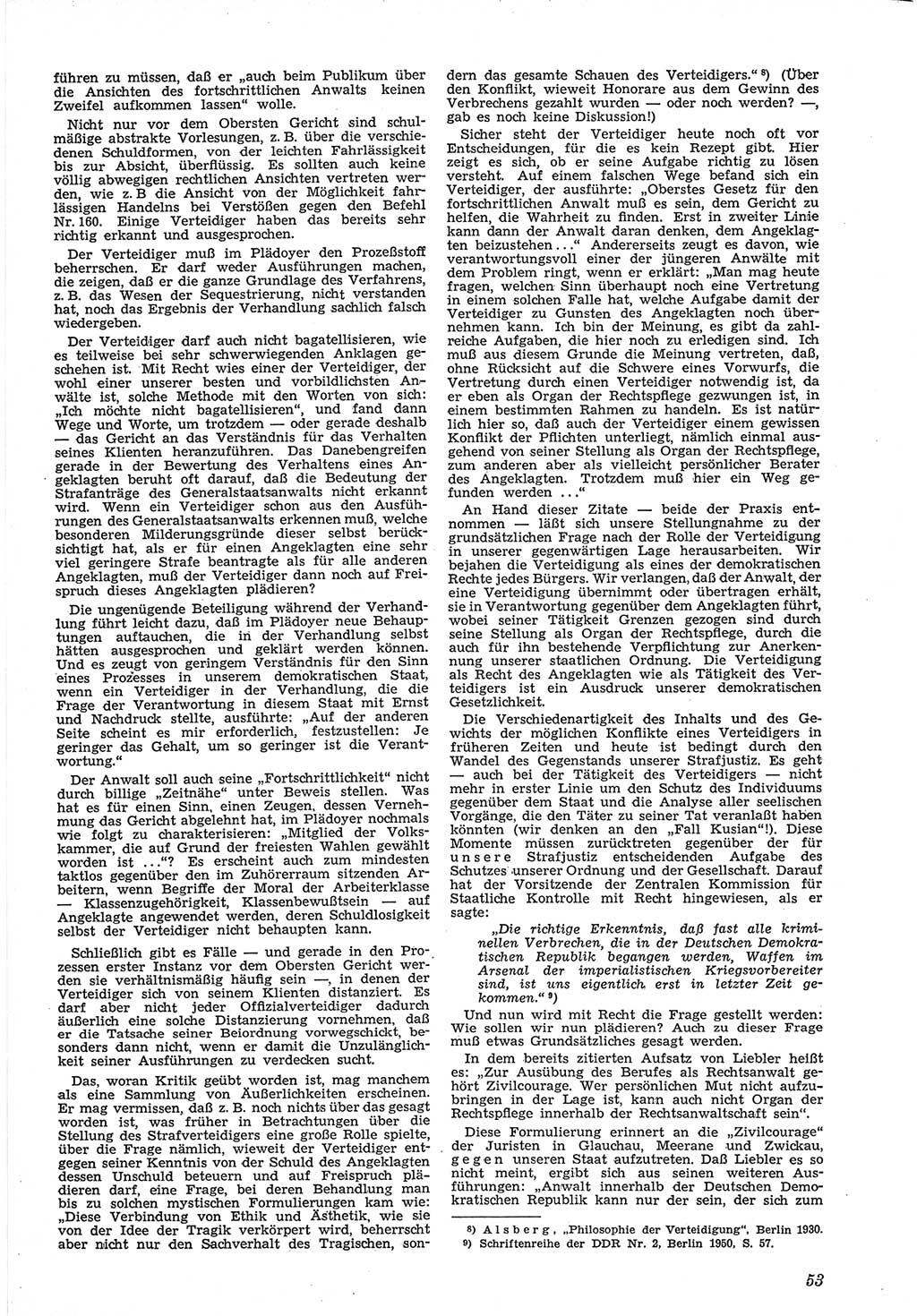 führen zu müssen, daß er „auch beim Publikum über die Ansichten des fortschrittlichen Anwalts keinen Zweifel aufkommen lassen“ wolle.

Nicht nur vor dem Obersten Gericht sind schulmäßige abstrakte Vorlesungen, z. B. über die verschiedenen Schuldformen, von der leichten Fahrlässigkeit bis zur Absicht, überflüssig. Es sollten auch keine völlig abwegigen rechtlichen Ansichten vertreten werden, wie z. B die Ansicht von der Möglichkeit fahrlässigen Handelns bei Verstößen gegen den Befehl Nr. 160. Einige Verteidiger haben das bereits sehr richtig erkannt und ausgesprochen.

Der Verteidiger muß im Plädoyer den Prozeßstoff beherrschen. Er darf weder Ausführungen machen, die zeigen, daß er die ganze Grundlage des Verfahrens, z. B. das Wesen der Sequestrierung, nicht verstanden hat, noch das Ergebnis der Verhandlung sachlich falsch wiedergeben.

Der Verteidiger darf auch nicht bagatellisieren, wie es teilweise bei sehr schwerwiegenden Anklagen geschehen ist. Mit Recht wies einer der Verteidiger, der wohl einer unserer besten und vorbildlichsten Anwälte ist, solche Methode mit den Worten von sich: „Ich möchte nicht bagatellisieren“, und fand dann Wege und Worte, um trotzdem — oder gerade deshalb — das Gericht an das Verständnis für das Verhalten seines Klienten heranzuführen. Das Danebengreifen gerade in der Bewertung des Verhaltens eines Angeklagten beruht oft darauf, daß die Bedeutung der Strafanträge des Generalstaatsanwalts nicht erkannt wird. Wenn ein Verteidiger schon aus den Ausführungen des Generalstaatsanwalts erkennen muß, welche besonderen Milderungsgründe dieser selbst berücksichtigt hat, als er für einen Angeklagten eine sehr viel geringere Strafe beantragte als für alle anderen Angeklagten, muß der Verteidiger dann noch auf Freispruch dieses Angeklagten plädieren?

Die ungenügende Beteiligung während der Verhandlung führt leicht dazu, daß im Plädoyer neue Behauptungen auftauchen, die in der Verhandlung selbst hätten ausgesprochen und geklärt werden können. Und es zeugt von geringem Verständnis für den Sinn eines Prozesses in unserem demokratischen Staat, wenn ein Verteidiger in der Verhandlung, die die Frage der Verantwortung in diesem Staat mit Ernst und Nachdruck stellte, ausführte: „Auf der anderen Seite scheint es mir erforderlich, festzustellen: Je geringer das Gehalt, um so geringer ist die Verantwortung.“

Der Anwalt soll auch seine „Fortschrittlichkeit“ nicht durch billige „Zeitnähe“ unter Beweis stellen. Was hat es für einen Sinn, einen Zeugen, dessen Vernehmung das Gericht abgelehnt hat, im Plädoyer nochmals wie folgt zu charakterisieren: „Mitglied der Volkskammer, die auf Grund der freiesten Wahlen gewählt worden ist ...“? Es erscheint auch zum mindesten taktlos gegenüber den im Zuhörerraum sitzenden Arbeitern, wenn Begriffe der Moral der Arbeiterklasse — Klassenzugehörigkeit, Klassenbewußtsein — auf Angeklagte angewendet werden, deren Schuldlosigkeit selbst der Verteidiger nicht behaupten kann.

Schließlich gibt es Fälle — und gerade in den Prozessen erster Instanz vor dem Obersten Gericht werden sie verhältnismäßig häufig sein —, in denen der Verteidiger sich von seinem Klienten distanziert. Es darf aber nicht jeder Offizialverteidiger dadurch äußerlich eine solche Distanzierung vornehmen, daß er die Tatsache seiner Beiordnung vorwegschickt, besonders dann nicht, wenn er damit die Unzulänglichkeit seiner Ausführungen zu verdecken sucht.

Das, woran Kritik geübt worden ist, mag manchem als eine Sammlung von Äußerlichkeiten erscheinen. Er mag vermissen, daß z. B. noch nichts über das gesagt worden ist, was früher in Betrachtungen über die Stellung des Strafverteidigers eine große Rolle spielte, über die Frage nämlich, wieweit der Verteidiger entgegen seiner Kenntnis von der Schuld des Angeklagten dessen Unschuld beteuern und auf Freispruch plädieren darf, eine Frage, bei deren Behandlung man bis zu solchen mystischen Formulierungen kam wie: „Diese Verbindung von Ethik und Ästhetik, wie sie von der Idee der Tragik verkörpert wird, beherrscht aber nicht nur den Sachverhalt des Tragischen, sondern das gesamte Schauen des Verteidigers.“ 8) (Über den Konflikt, wieweit Honorare aus dem Gewinn des Verbrechens gezahlt wurden — oder noch werden? —, gab es noch keine Diskussion!)

Sicher steht der Verteidiger heute noch oft vor Entscheidungen, für die es kein Rezept gibt. Hier zeigt es sich, ob er seine Aufgabe richtig zu lösen versteht. Auf einem falschen Wege befand sich ein Verteidiger, der ausführte: „Oberstes Gesetz für den fortschrittlichen Anwalt muß es sein, dem Gericht zu helfen, die Wahrheit zu finden. Erst in zweiter Linie kann dann der Anwalt daran denken, dem Angeklagten beizustehen ...“ Andererseits zeugt es davon, wie verantwortungsvoll einer der jüngeren Anwälte mit dem Problem ringt, wenn er erklärt: „Man mag heute fragen, welchen Sinn überhaupt noch eine Vertretung in einem solchen Falle hat, welche Aufgabe damit der Verteidiger zu Gunsten des Angeklagten noch übernehmen kann. Ich bin der Meinung, es gibt da zahlreiche Aufgaben, die hier noch zu erledigen sind. Ich muß aus diesem Grunde die Meinung vertreten, daß, ohne Rücksicht auf die Schwere eines Vorwurfs, die Vertretung durch einen Verteidiger notwendig ist, da er eben als Organ der Rechtspflege gezwungen ist, in einem bestimmten Rahmen zu handeln. Es ist natürlich hier so, daß auch der Verteidiger einem gewissen Konflikt der Pflichten unterliegt, nämlich einmal ausgehend von seiner Stellung als Organ der Rechtspflege, zum anderen aber als vielleicht persönlicher Berater des Angeklagten. Trotzdem muß hier ein Weg gefunden werden ...“

An Hand dieser Zitate — beide der Praxis entnommen — läßt sich unsere Stellungnahme zu der grundsätzlichen Frage nach der Rolle der Verteidigung in unserer gegenwärtigen Lage herausarbeiten. Wir bejahen die Verteidigung als eines der demokratischen Rechte jedes Bürgers. Wir verlangen, daß der Anwalt, der eine Verteidigung übernimmt oder übertragen erhält, sie in Verantwortung gegenüber dem Angeklagten führt, wobei seiner Tätigkeit Grenzen gezogen sind durch seine Stellung als Organ der Rechtspflege, durch die auch für ihn bestehende Verpflichtung zur Anerkennung unserer staatlichen Ordnung. Die Verteidigung als Recht des Angeklagten wie als Tätigkeit des Verteidigers ist ein Ausdruck unserer demokratischen Gesetzlichkeit.

Die Verschiedenartigkeit des Inhalts und des Gewichts der möglichen Konflikte eines Verteidigers in früheren Zeiten und heute ist bedingt durch den Wandel des Gegenstands unserer Strafjustiz. Es geht — auch bei der Tätigkeit des Verteidigers — nicht mehr in erster Linie um den Schutz des Individuums gegenüber dem Staat und die Analyse aller seelischen Vorgänge, die den Täter zu seiner Tat veranlaßt haben könnten (wir denken an den „Fall Kusian“!). Diese Momente müssen zurücktreten gegenüber der für unsere Strafjustiz entscheidenden Aufgabe des Schutzes unserer Ordnung und der Gesellschaft. Darauf hat der Vorsitzende der Zentralen Kommission für Staatliche Kontrolle mit Recht hingewiesen, als er sagte:

„Die richtige Erkenntnis, daß fast alle kriminellen Verbrechen, die in der Deutschen Demokratischen Republik begangen werden, Waffen im Arsenal der imperialistischen Kriegsvorbereiter sind, ist uns eigentlich erst in letzter Zeit gekommen.“ 9)

Und nun wird mit Recht die Frage gestellt werden: Wie sollen wir nun plädieren? Auch zu dieser Frage muß etwas Grundsätzliches gesagt werden.

In dem bereits zitierten Aufsatz von Liebler heißt es: „Zur Ausübung des Berufes als Rechtsanwalt gehört Zivilcourage. Wer persönlichen Mut nicht aufzubringen in der Lage ist, kann auch nicht Organ der Rechtspflege innerhalb der Rechtsanwaltschaft sein“.

Diese Formulierung erinnert an die „Zivilcourage“ der Juristen in Glauchau, Meerane und Zwickau, gegen unseren Staat aufzutreten. Daß Liebler es so nicht meint, ergibt sich aus seinen weiteren Ausführungen: „Anwalt innerhalb der Deutschen Demokratischen Republik kann nur der sein, der sich zum

8) Alsberg, „Philosophie der Verteidigung“, Berlin 1930.
9) Schriftenreihe der DDR Nr. 2, Berlin 1950, S. 57.

53